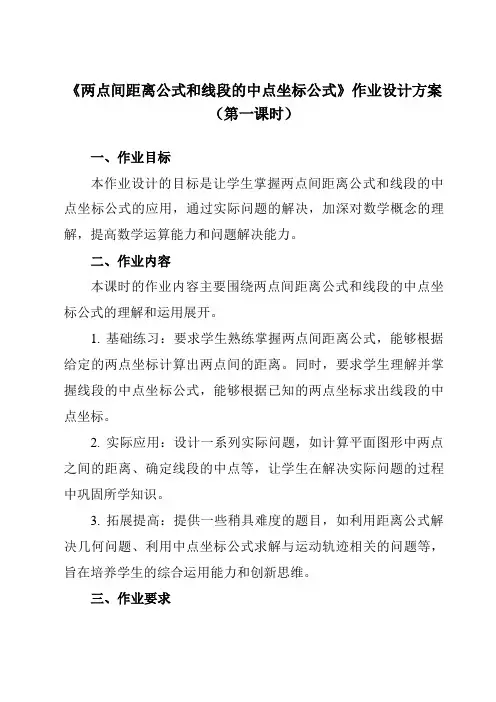 《两点间距离公式和线段的中点坐标公式》作业设计方案
（第一课时）

一、作业目标

本作业设计的目标是让学生掌握两点间距离公式和线段的中点坐标公式的应用，通过实际问题的解决，加深对数学概念的理解，提高数学运算能力和问题解决能力。

二、作业内容

本课时的作业内容主要围绕两点间距离公式和线段的中点坐标公式的理解和运用展开。

1. 基础练习：要求学生熟练掌握两点间距离公式，能够根据给定的两点坐标计算出两点间的距离。同时，要求学生理解并掌握线段的中点坐标公式，能够根据已知的两点坐标求出线段的中点坐标。

2. 实际应用：设计一系列实际问题，如计算平面图形中两点之间的距离、确定线段的中点等，让学生在解决实际问题的过程中巩固所学知识。

3. 拓展提高：提供一些稍具难度的题目，如利用距离公式解决几何问题、利用中点坐标公式求解与运动轨迹相关的问题等，旨在培养学生的综合运用能力和创新思维。

三、作业要求